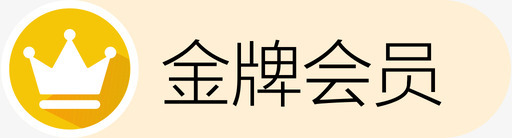 金牌会员